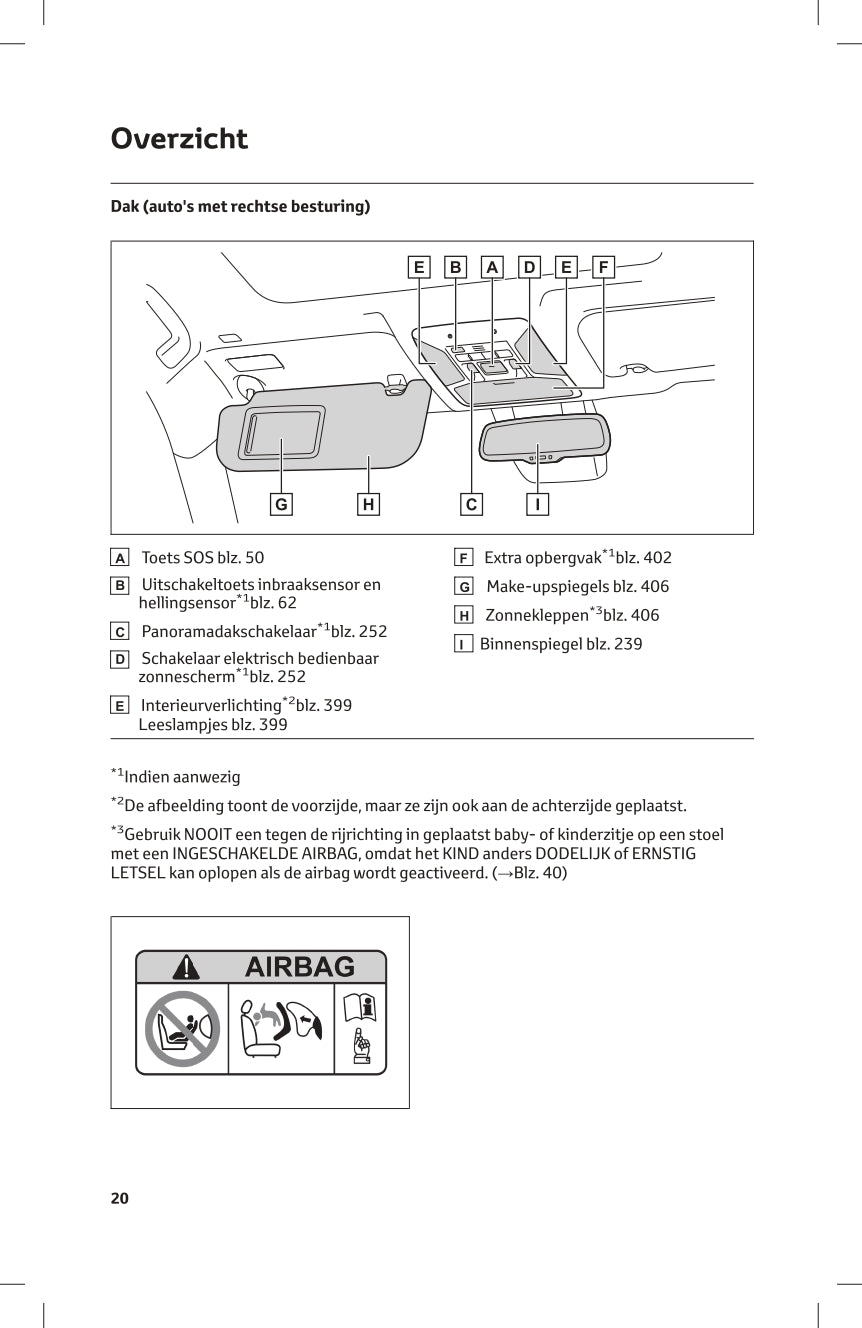 Overzicht

Dak (auto's met rechtse besturing)

E B A D E F

G H C I

A Toets SOS blz. 50

B Uitschakeltoets inbraaksensor en hellingsensor$^{*1}$blz. 62

C Panoramadakschakelaar$^{*1}$blz. 252

D Schakelaar elektrisch bedienbaar zonnescherm$^{*1}$blz. 252

E Interieurverlichting$^{*2}$blz. 399 Leeslampjes blz. 399

F Extra opbergvak$^{*1}$blz. 402

G Make-upspiegels blz. 406

H Zonnekleppen$^{*3}$blz. 406

I Binnenspiegel blz. 239

$^{*1}$Indien aanwezig

$^{*2}$De afbeelding toont de voorzijde, maar ze zijn ook aan de achterzijde geplaatst.

$^{*3}$Gebruik NOOIT een tegen de rijrichting in geplaatst baby- of kinderzitje op een stoel met een INGESCHAKELDE AIRBAG, omdat het KIND anders DODELIJK of ERNSTIG LETSEL kan oplopen als de airbag wordt geactiveerd. (→Blz. 40)

AIRBAG

20